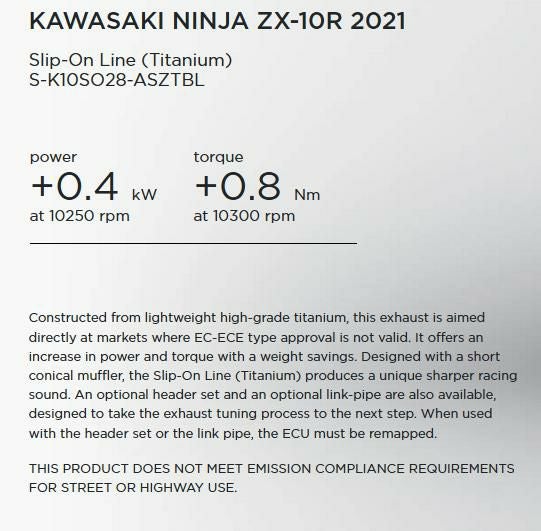 KAWASAKI NINJA ZX-10R 2021

Slip-On Line (Titanium)
S-K10SO28-ASZTBL

power
+0.4 kW
at 10250 rpm

torque
+0.8 Nm
at 10300 rpm

Constructed from lightweight high-grade titanium, this exhaust is aimed directly at markets where EC-ECE type approval is not valid. It offers an increase in power and torque with a weight savings. Designed with a short conical muffler, the Slip-On Line (Titanium) produces a unique sharper racing sound. An optional header set and an optional link-pipe are also available, designed to take the exhaust tuning process to the next step. When used with the header set or the link pipe, the ECU must be remapped.

THIS PRODUCT DOES NOT MEET EMISSION COMPLIANCE REQUIREMENTS FOR STREET OR HIGHWAY USE.